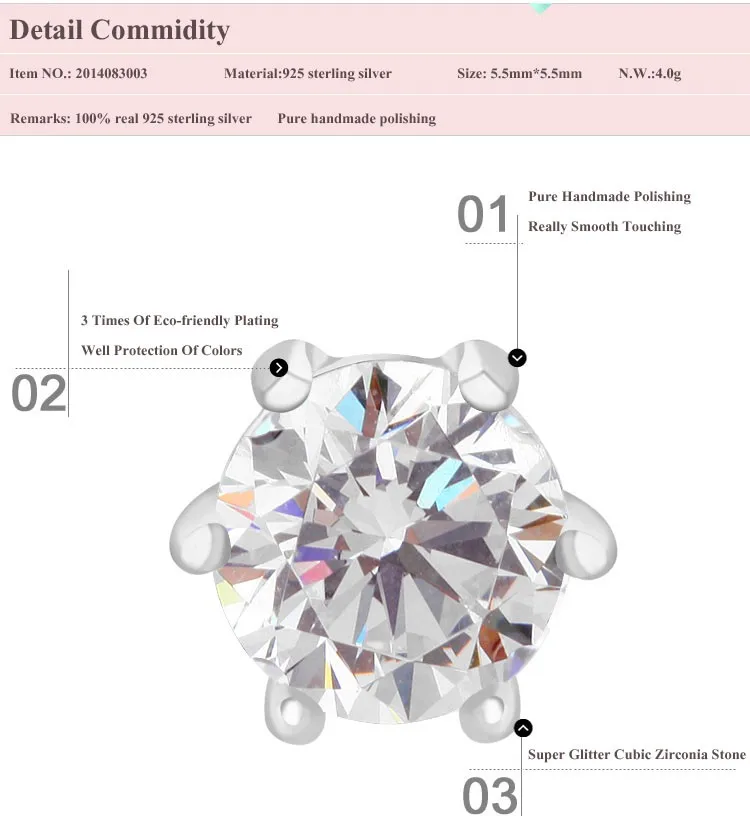 Detail Commidity

Item NO.: 2014083003 Material:925 sterling silver Size: 5.5mm*5.5mm N.W.:4.0g

Remarks: 100% real 925 sterling silver Pure handmade polishing

01 Pure Handmade Polishing
Really Smooth Touching

3 Times Of Eco-friendly Plating
Well Protection Of Colors
02

Super Glitter Cubic Zirconia Stone
03